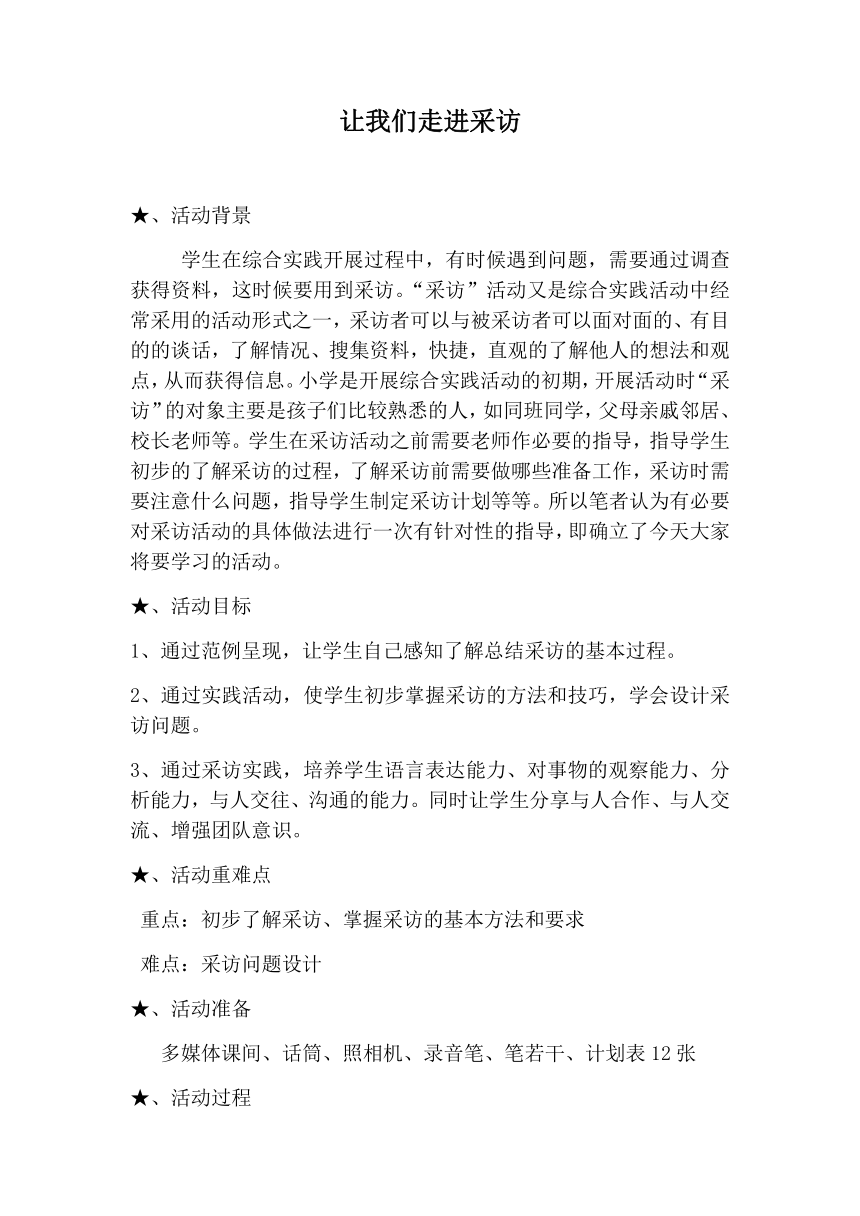 让我们走进采访

★、活动背景

学生在综合实践开展过程中，有时候遇到问题，需要通过调查获得资料，这时候要用到采访。“采访”活动又是综合实践活动中经常采用的活动形式之一，采访者可以与被采访者可以面对面的、有目的的谈话，了解情况、搜集资料，快捷，直观的了解他人的想法和观点，从而获得信息。小学是开展综合实践活动的初期，开展活动时“采访”的对象主要是孩子们比较熟悉的人，如同班同学，父母亲戚邻居、校长老师等。学生在采访活动之前需要老师作必要的指导，指导学生初步的了解采访的过程，了解采访前需要做哪些准备工作，采访时需要注意什么问题，指导学生制定采访计划等等。所以笔者认为有必要对采访活动的具体做法进行一次有针对性的指导，即确立了今天大家将要学习的活动。

★、活动目标

1、通过范例呈现，让学生自己感知了解总结采访的基本过程。

2、通过实践活动，使学生初步掌握采访的方法和技巧，学会设计采访问题。

3、通过采访实践，培养学生语言表达能力、对事物的观察能力、分析能力，与人交往、沟通的能力。同时让学生分享与人合作、与人交流、增强团队意识。

★、活动重难点

重点：初步了解采访、掌握采访的基本方法和要求

难点：采访问题设计

★、活动准备

多媒体课间、话筒、照相机、录音笔、笔若干、计划表 12 张

★、活动过程